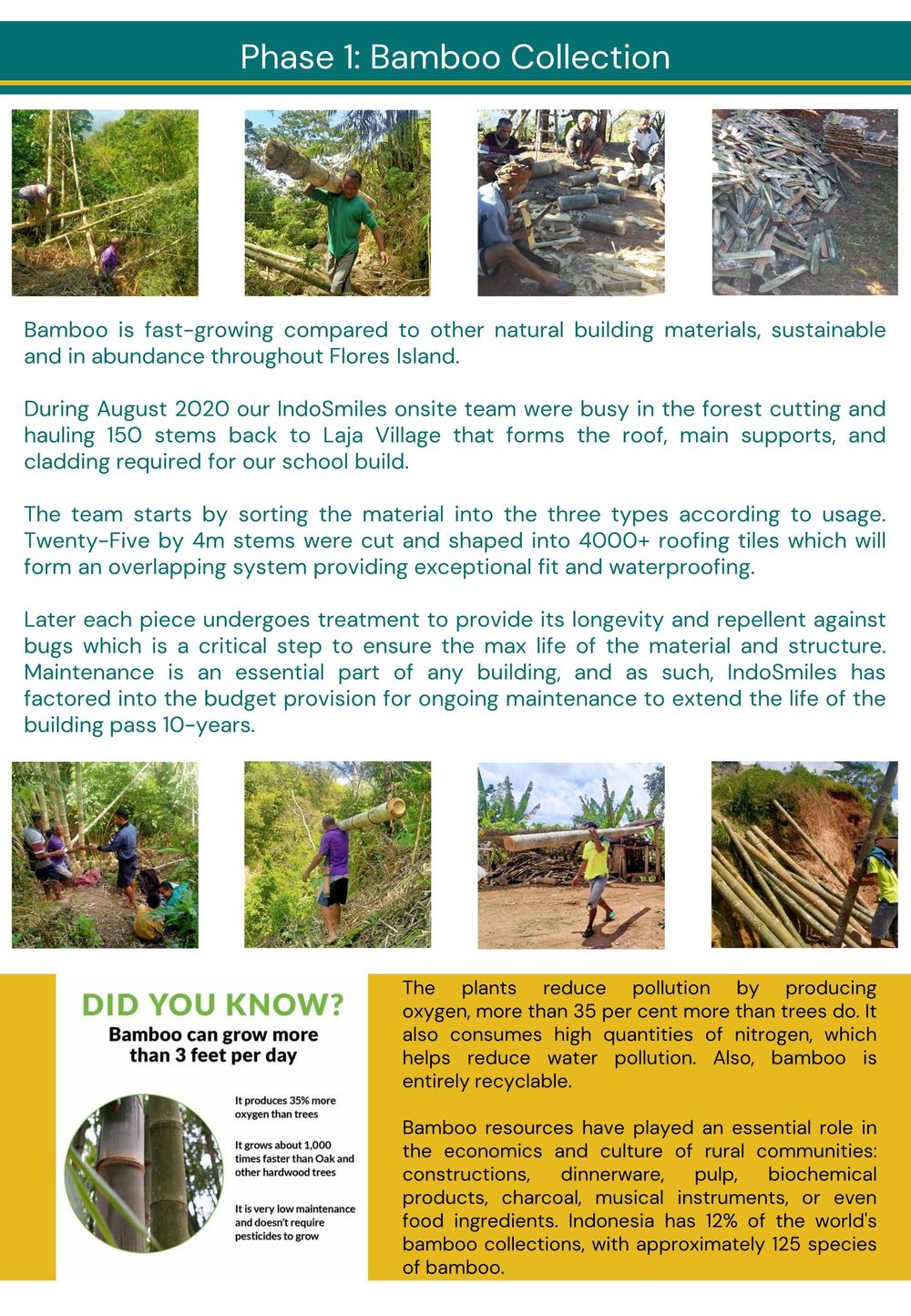 Phase 1: Bamboo Collection

Bamboo is fast-growing compared to other natural building materials, sustainable and in abundance throughout Flores Island.

During August 2020 our IndoSmiles onsite team were busy in the forest cutting and hauling 150 stems back to Laja Village that forms the roof, main supports, and cladding required for our school build.

The team starts by sorting the material into the three types according to usage. Twenty-Five by 4m stems were cut and shaped into 4000+ roofing tiles which will form an overlapping system providing exceptional fit and waterproofing.

Later each piece undergoes treatment to provide its longevity and repellent against bugs which is a critical step to ensure the max life of the material and structure. Maintenance is an essential part of any building, and as such, IndoSmiles has factored into the budget provision for ongoing maintenance to extend the life of the building pass 10-years.

DID YOU KNOW?
Bamboo can grow more than 3 feet per day

It produces 35% more oxygen than trees

It grows about 1,000 times faster than Oak and other hardwood trees

It is very low maintenance and doesn't require pesticides to grow

The plants reduce pollution by producing oxygen, more than 35 per cent more than trees do. It also consumes high quantities of nitrogen, which helps reduce water pollution. Also, bamboo is entirely recyclable.

Bamboo resources have played an essential role in the economics and culture of rural communities: constructions, dinnerware, pulp, biochemical products, charcoal, musical instruments, or even food ingredients. Indonesia has 12% of the world's bamboo collections, with approximately 125 species of bamboo.